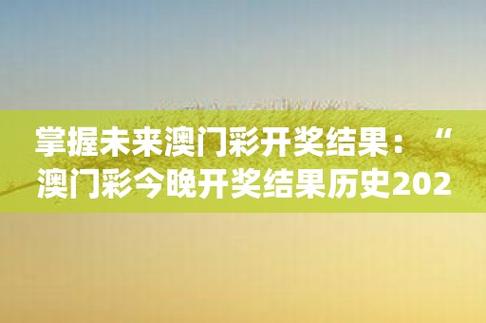 掌握未来澳门彩开奖结果：“澳门彩今晚开奖结果历史202